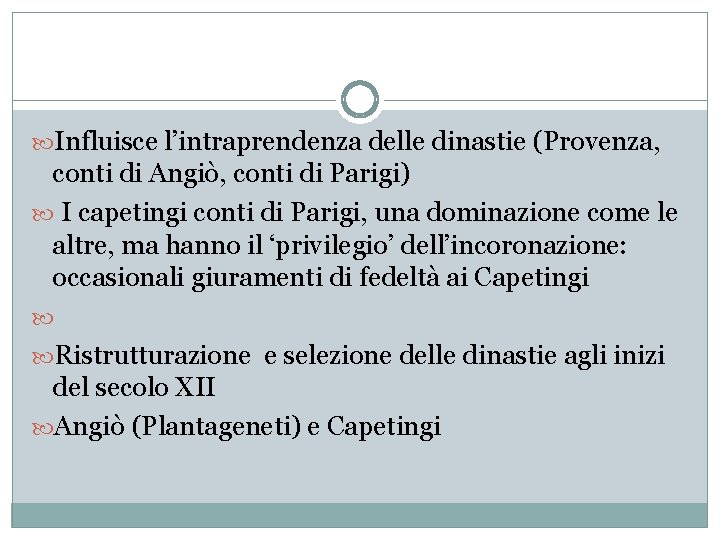 Influisce l’intraprendenza delle dinastie (Provenza, conti di Angiò, conti di Parigi)

I capetingi conti di Parigi, una dominazione come le altre, ma hanno il ‘privilegio’ dell’incoronazione: occasionali giuramenti di fedeltà ai Capetingi

Ristrutturazione e selezione delle dinastie agli inizi del secolo XII

Angiò (Plantageneti) e Capetingi